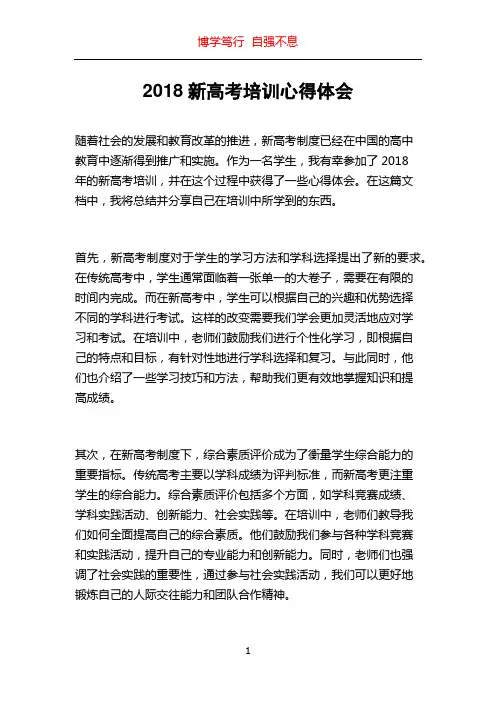 博学笃行 自强不息

2018 新高考培训心得体会

随着社会的发展和教育改革的推进，新高考制度已经在中国的高中教育中逐渐得到推广和实施。作为一名学生，我有幸参加了 2018 年的新高考培训，并在这个过程中获得了一些心得体会。在这篇文档中，我将总结并分享自己在培训中所学到的东西。

首先，新高考制度对于学生的学习方法和学科选择提出了新的要求。在传统高考中，学生通常面临着一张单一的大卷子，需要在有限的时间内完成。而在新高考中，学生可以根据自己的兴趣和优势选择不同的学科进行考试。这样的改变需要我们学会更加灵活地应对学习和考试。在培训中，老师们鼓励我们进行个性化学习，即根据自己的特点和目标，有针对性地进行学科选择和复习。与此同时，他们也介绍了一些学习技巧和方法，帮助我们更有效地掌握知识和提高成绩。

其次，在新高考制度下，综合素质评价成为了衡量学生综合能力的重要指标。传统高考主要以学科成绩为评判标准，而新高考更注重学生的综合能力。综合素质评价包括多个方面，如学科竞赛成绩、学科实践活动、创新能力、社会实践等。在培训中，老师们教导我们如何全面提高自己的综合素质。他们鼓励我们参与各种学科竞赛和实践活动，提升自己的专业能力和创新能力。同时，老师们也强调了社会实践的重要性，通过参与社会实践活动，我们可以更好地锻炼自己的人际交往能力和团队合作精神。

1